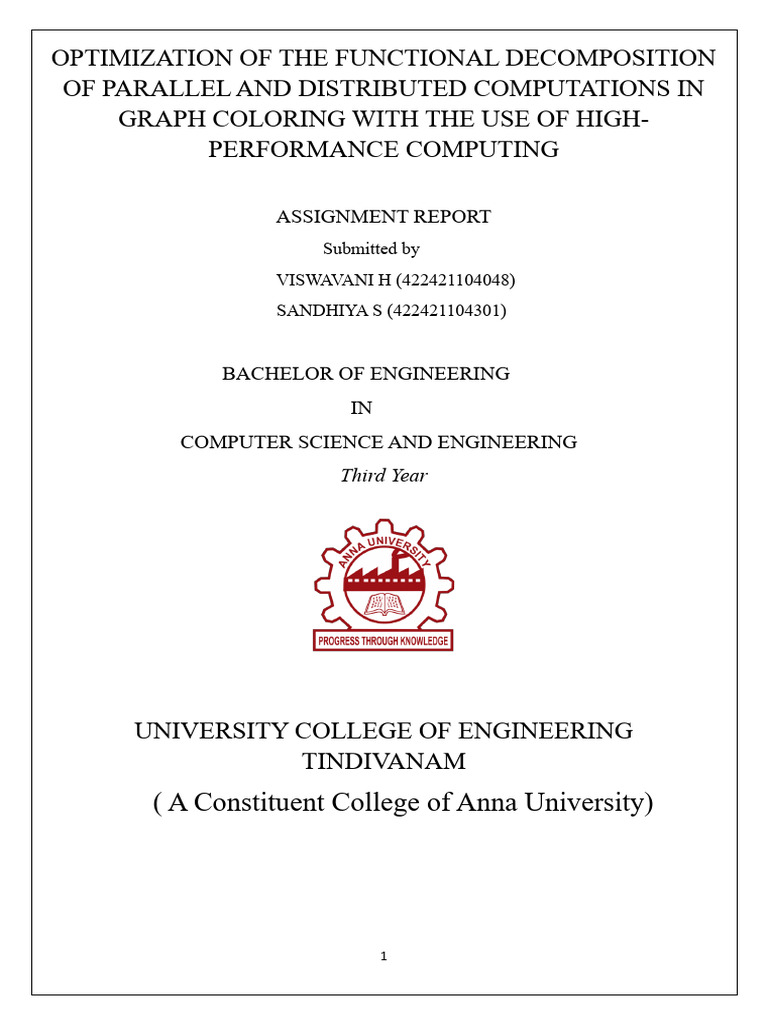 OPTIMIZATION OF THE FUNCTIONAL DECOMPOSITION OF PARALLEL AND DISTRIBUTED COMPUTATIONS IN GRAPH COLORING WITH THE USE OF HIGH-PERFORMANCE COMPUTING

ASSIGNMENT REPORT

Submitted by

VISWAVANI H (422421104048)

SANDHIYA S (422421104301)

BACHELOR OF ENGINEERING

IN

COMPUTER SCIENCE AND ENGINEERING

Third Year

ANNA UNIVERSITY

PROGRESS THROUGH KNOWLEDGE

UNIVERSITY COLLEGE OF ENGINEERING TINDIVANAM

( A Constituent College of Anna University)

1